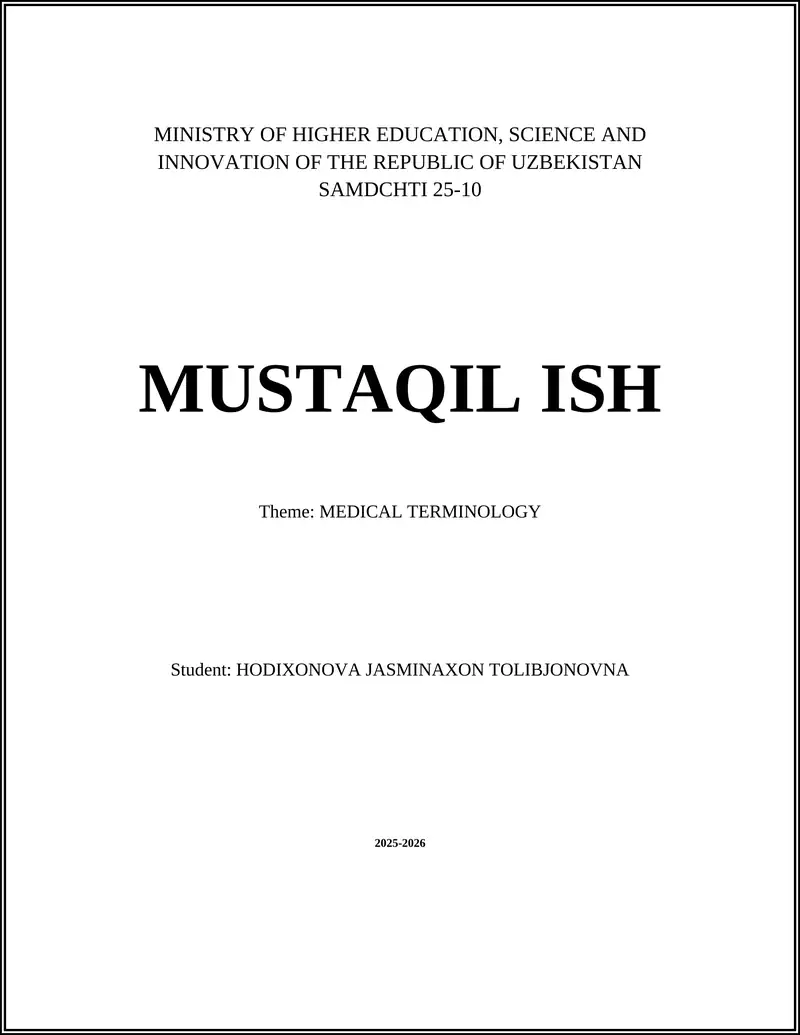 MINISTRY OF HIGHER EDUCATION, SCIENCE AND INNOVATION OF THE REPUBLIC OF UZBEKISTAN
SAMDCHTI 25-10

MUSTAQIL ISH

Theme: MEDICAL TERMINOLOGY

Student: HODIXONOVA JASMINAXON TOLIBJONOVNA

2025-2026